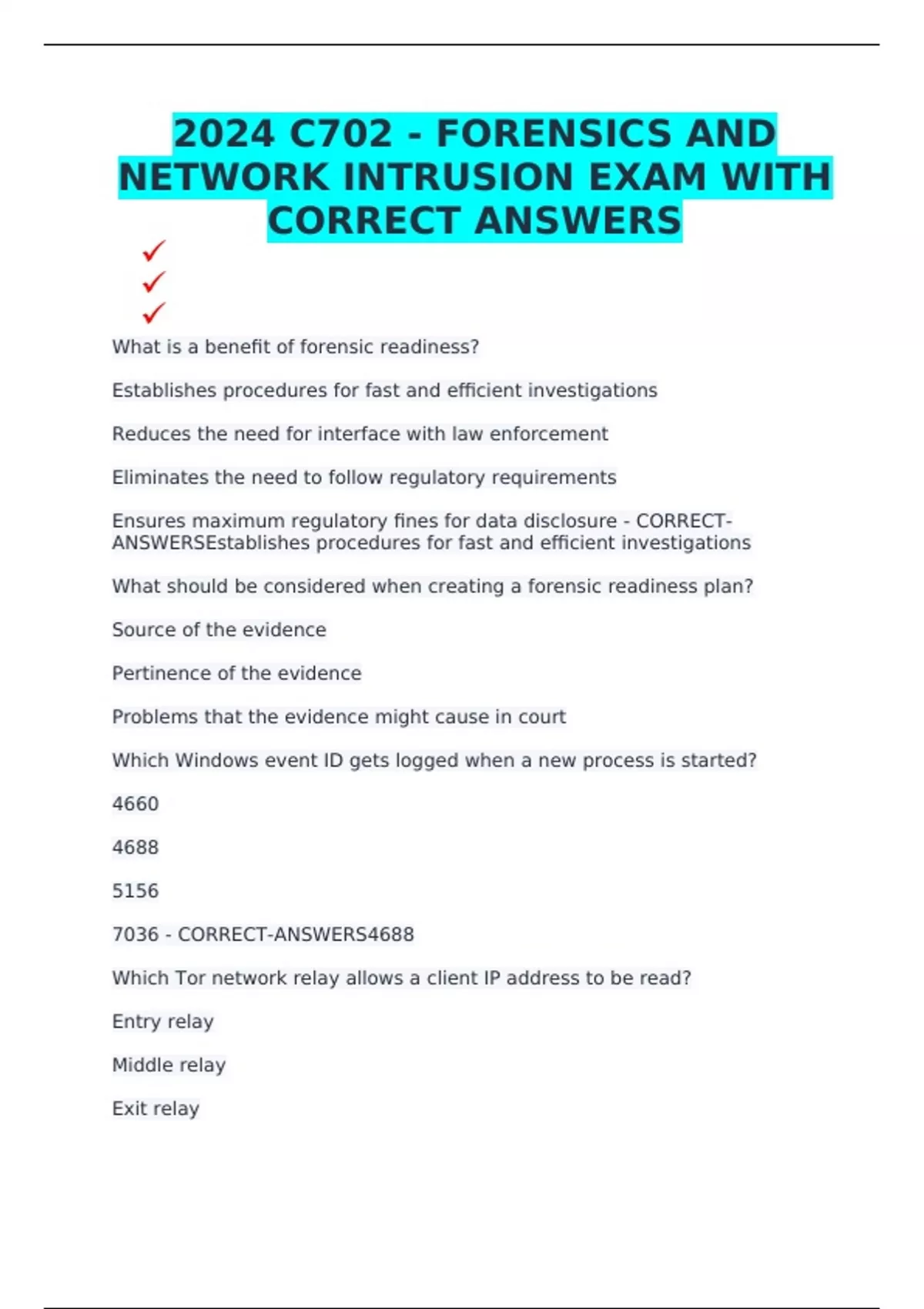 2024 C702 - FORENSICS AND NETWORK INTRUSION EXAM WITH CORRECT ANSWERS

✓
✓
✓

What is a benefit of forensic readiness?

Establishes procedures for fast and efficient investigations

Reduces the need for interface with law enforcement

Eliminates the need to follow regulatory requirements

Ensures maximum regulatory fines for data disclosure - CORRECT-ANSWERSEstablishes procedures for fast and efficient investigations

What should be considered when creating a forensic readiness plan?

Source of the evidence

Pertinence of the evidence

Problems that the evidence might cause in court

Which Windows event ID gets logged when a new process is started?

4660

4688

5156

7036 - CORRECT-ANSWERS4688

Which Tor network relay allows a client IP address to be read?

Entry relay

Middle relay

Exit relay